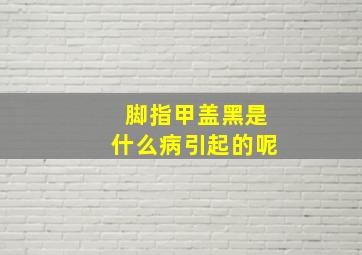 脚指甲盖黑是
什么病引起的呢